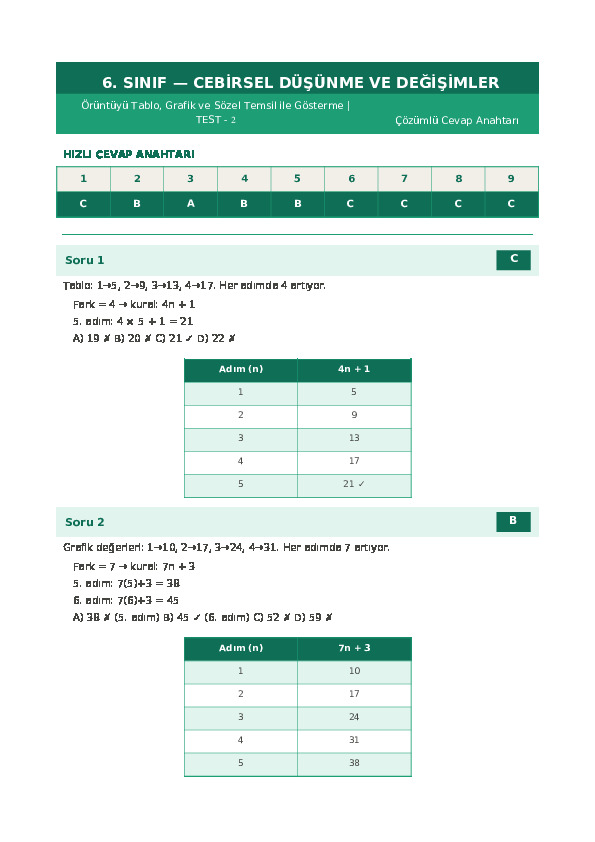 6. SINIF — CEBİRSEL DÜŞÜNME VE DEĞİŞİMLER

Örüntüyü Tablo, Grafik ve Sözel Temsil ile Gösterme | TEST - 2

Çözümlü Cevap Anahtarı

HIZLI CEVAP ANAHTARI

| 1 | 2 | 3 | 4 | 5 | 6 | 7 | 8 | 9 |
|---|---|---|---|---|---|---|---|---|
| C | B | A | B | B | C | C | C | C |

Soru 1

C

Tablo: 1→5, 2→9, 3→13, 4→17. Her adımda 4 artıyor.

Fark = 4 → kural: 4n + 1

5. adım: 4 × 5 + 1 = 21

A) 19 ✗ B) 20 ✗ C) 21 ✓ D) 22 ✗

| Adım (n) | 4n + 1 |
|---|---|
| 1 | 5 |
| 2 | 9 |
| 3 | 13 |
| 4 | 17 |
| 5 | 21 ✓ |

Soru 2

B

Grafik değerleri: 1→10, 2→17, 3→24, 4→31. Her adımda 7 artıyor.

Fark = 7 → kural: 7n + 3

5. adım: 7(5)+3 = 38

6. adım: 7(6)+3 = 45

A) 38 ✗ (5. adım) B) 45 ✓ (6. adım) C) 52 ✗ D) 59 ✗

| Adım (n) | 7n + 3 |
|---|---|
| 1 | 10 |
| 2 | 17 |
| 3 | 24 |
| 4 | 31 |
| 5 | 38 |